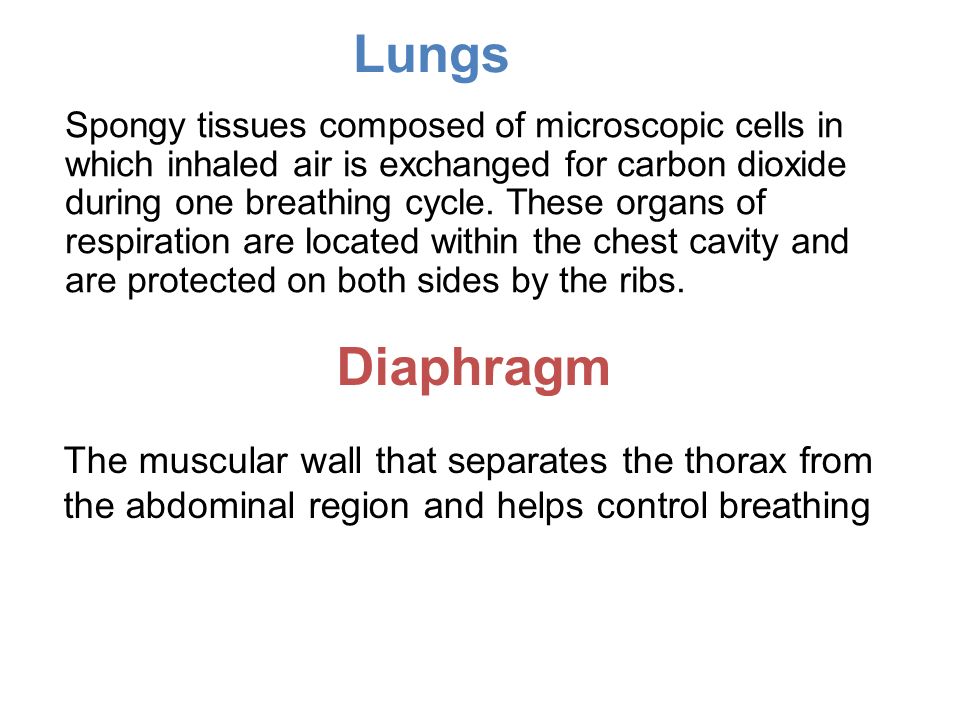 Lungs

Spongy tissues composed of microscopic cells in which inhaled air is exchanged for carbon dioxide during one breathing cycle. These organs of respiration are located within the chest cavity and are protected on both sides by the ribs.

Diaphragm

The muscular wall that separates the thorax from the abdominal region and helps control breathing